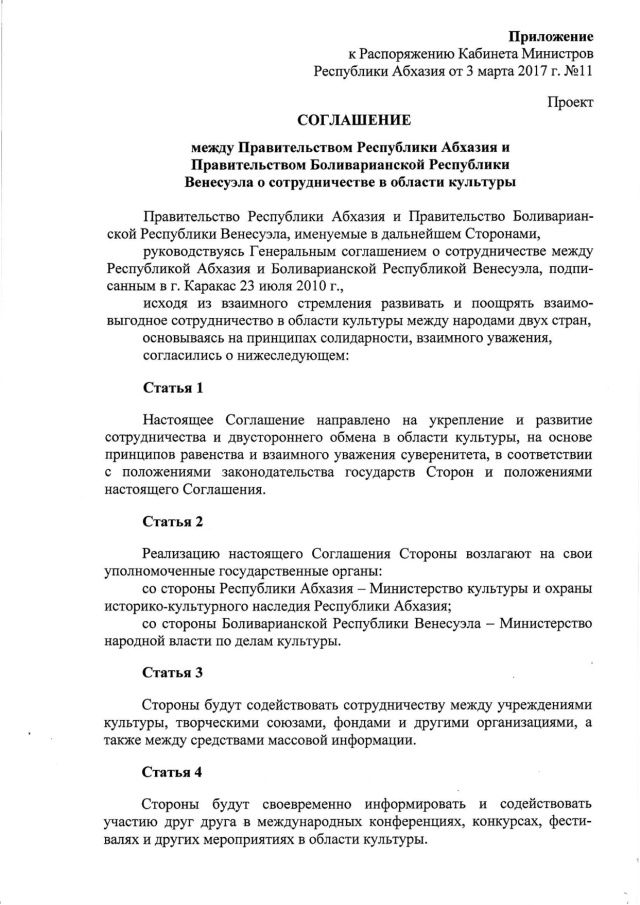 Приложение
к Распоряжению Кабинета Министров
Республики Абхазия от 3 марта 2017 г. №11

Проект

СОГЛАШЕНИЕ

между Правительством Республики Абхазия и
Правительством Боливарианской Республики
Венесуэла о сотрудничестве в области культуры

Правительство Республики Абхазия и Правительство Боливарианской Республики Венесуэла, именуемые в дальнейшем Сторонами,

руководствуясь Генеральным соглашением о сотрудничестве между Республикой Абхазия и Боливарианской Республикой Венесуэла, подписанным в г. Каракас 23 июля 2010 г.,

исходя из взаимного стремления развивать и поощрять взаимовыгодное сотрудничество в области культуры между народами двух стран,

основываясь на принципах солидарности, взаимного уважения,

согласились о нижеследующем:

Статья 1

Настоящее Соглашение направлено на укрепление и развитие сотрудничества и двустороннего обмена в области культуры, на основе принципов равенства и взаимного уважения суверенитета, в соответствии с положениями законодательства государств Сторон и положениями настоящего Соглашения.

Статья 2

Реализацию настоящего Соглашения Стороны возлагают на свои уполномоченные государственные органы:

со стороны Республики Абхазия – Министерство культуры и охраны историко-культурного наследия Республики Абхазия;

со стороны Боливарианской Республики Венесуэла – Министерство народной власти по делам культуры.

Статья 3

Стороны будут содействовать сотрудничеству между учреждениями культуры, творческими союзами, фондами и другими организациями, а также между средствами массовой информации.

Статья 4

Стороны будут своевременно информировать и содействовать участию друг друга в международных конференциях, конкурсах, фестивалях и других мероприятиях в области культуры.